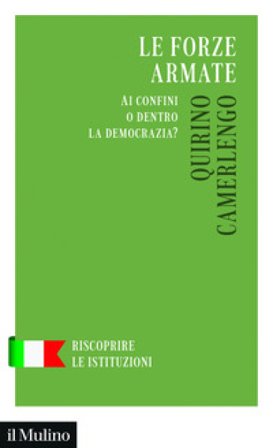 LE FORZE ARMATE

AI CONFINI O DENTRO LA DEMOCRAZIA?

QUIRINO CAMERLENGO

RISCOPRIRE LE ISTITUZIONI

il Mulino